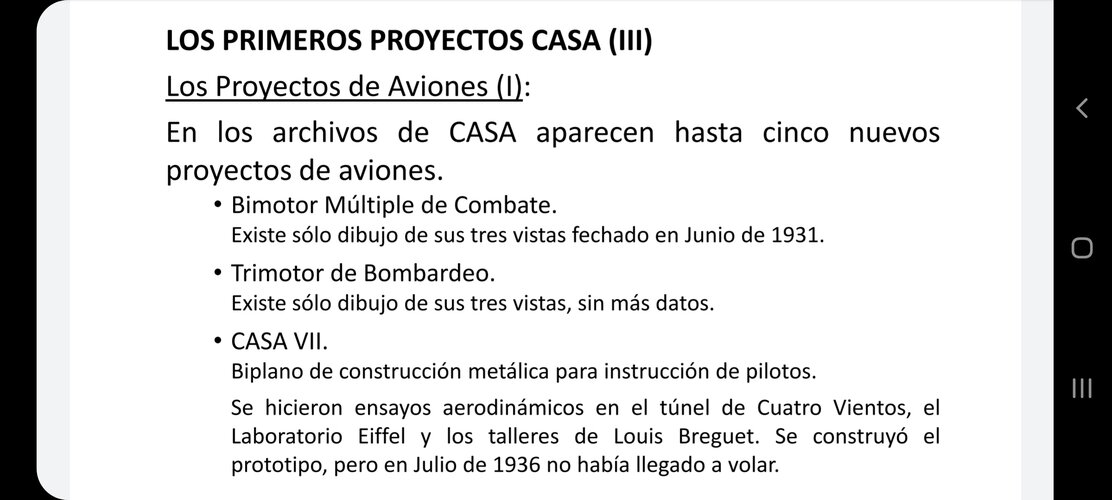 LOS PRIMEROS PROYECTOS CASA (III)

Los Proyectos de Aviones (I):

En los archivos de CASA aparecen hasta cinco nuevos proyectos de aviones.

• Bimotor Múltiple de Combate.
Existe sólo dibujo de sus tres vistas fechado en Junio de 1931.

• Trimotor de Bombardeo.
Existe sólo dibujo de sus tres vistas, sin más datos.

• CASA VII.
Biplano de construcción metálica para instrucción de pilotos.

Se hicieron ensayos aerodinámicos en el túnel de Cuatro Vientos, el Laboratorio Eiffel y los talleres de Louis Breguet. Se construyó el prototipo, pero en Julio de 1936 no había llegado a volar.